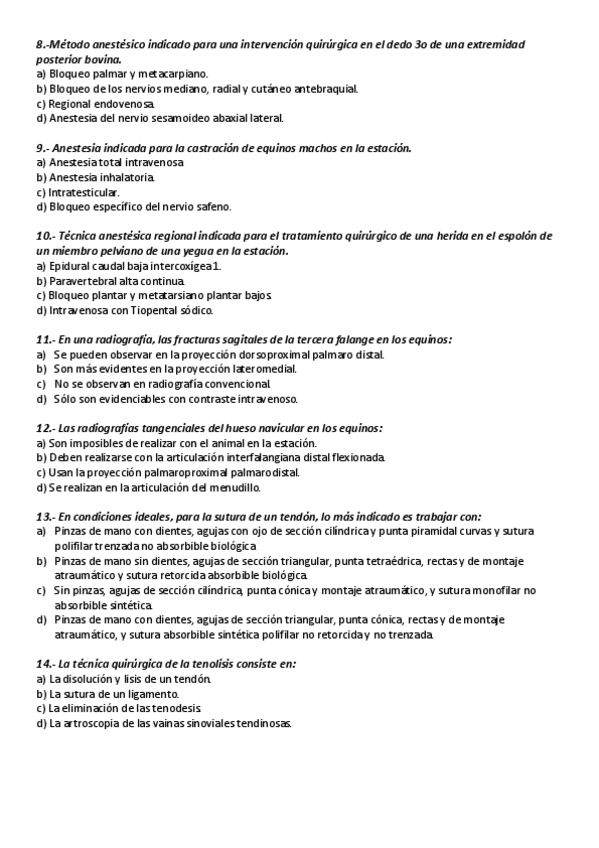 8.-Método anestésico indicado para una intervención quirúrgica en el dedo 3o de una extremidad posterior bovina.
a) Bloqueo palmar y metacarpiano.
b) Bloqueo de los nervios mediano, radial y cutáneo antebraquial.
c) Regional endovenosa.
d) Anestesia del nervio sesamoideo abaxial lateral.

9.- Anestesia indicada para la castración de equinos machos en la estación.
a) Anestesia total intravenosa
b) Anestesia inhalatoria.
c) Intratesticular.
d) Bloqueo específico del nervio safeno.

10.- Técnica anestésica regional indicada para el tratamiento quirúrgico de una herida en el espolón de un miembro pelviano de una yegua en la estación.
a) Epidural caudal baja intercoxígea 1.
b) Paravertebral alta continua.
c) Bloqueo plantar y metatarsiano plantar bajos.
d) Intravenosa con Tiopental sódico.

11.- En una radiografía, las fracturas sagitales de la tercera falange en los equinos:
a) Se pueden observar en la proyección dorsoproximal palmaro distal.
b) Son más evidentes en la proyección lateromedial.
c) No se observan en radiografía convencional.
d) Sólo son evidenciables con contraste intravenoso.

12.- Las radiografías tangenciales del hueso navicular en los equinos:
a) Son imposibles de realizar con el animal en la estación.
b) Deben realizarse con la articulación interfalangiana distal flexionada.
c) Usan la proyección palmaroproximal palmarodistal.
d) Se realizan en la articulación del menudillo.

13.- En condiciones ideales, para la sutura de un tendón, lo más indicado es trabajar con:
a) Pinzas de mano con dientes, agujas con ojo de sección cilíndrica y punta piramidal curvas y sutura polifilar trenzada no absorbible biológica
b) Pinzas de mano sin dientes, agujas de sección triangular, punta tetraédrica, rectas y de montaje atraumático y sutura retorcida absorbible biológica.
c) Sin pinzas, agujas de sección cilíndrica, punta cónica y montaje atraumático, y sutura monofilar no absorbible sintética.
d) Pinzas de mano con dientes, agujas de sección triangular, punta cónica, rectas y de montaje atraumático, y sutura absorbible sintética polifilar no retorcida y no trenzada.

14.- La técnica quirúrgica de la tenolisis consiste en:
a) La disolución y lisis de un tendón.
b) La sutura de un ligamento.
c) La eliminación de las tenodesis.
d) La artroscopia de las vainas sinoviales tendinosas.